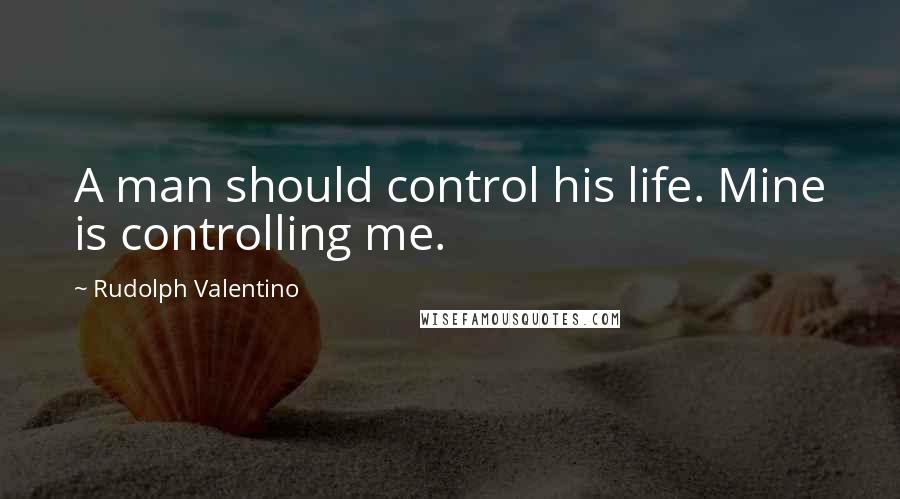 A man should control his life. Mine is controlling me.

~ Rudolph Valentino

WISEFAMOUSQUOTES.COM